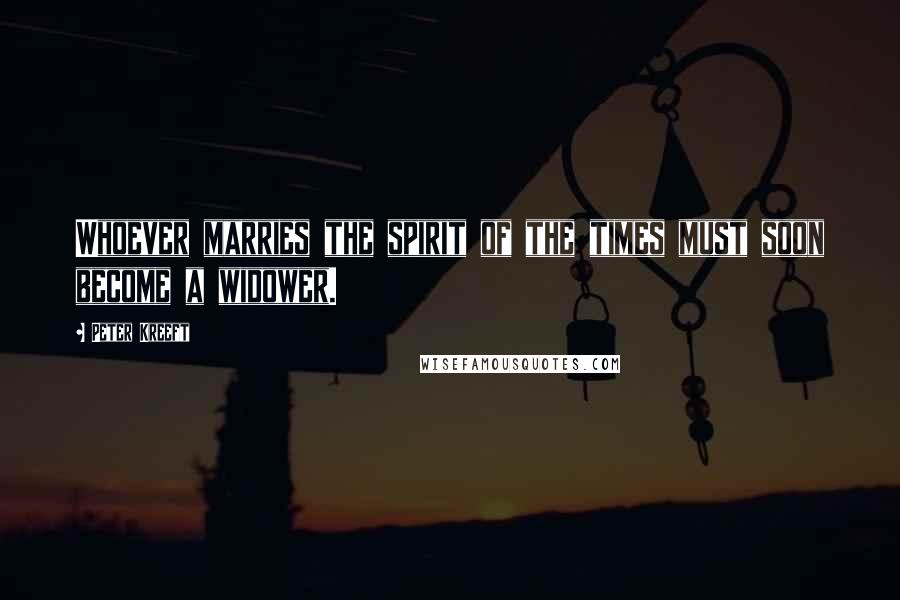 WHOEVER MARRIES THE SPIRIT OF THE TIMES MUST SOON BECOME A WIDOWER.

PETER KREEFT

WISEFAMOUSQUOTES.COM